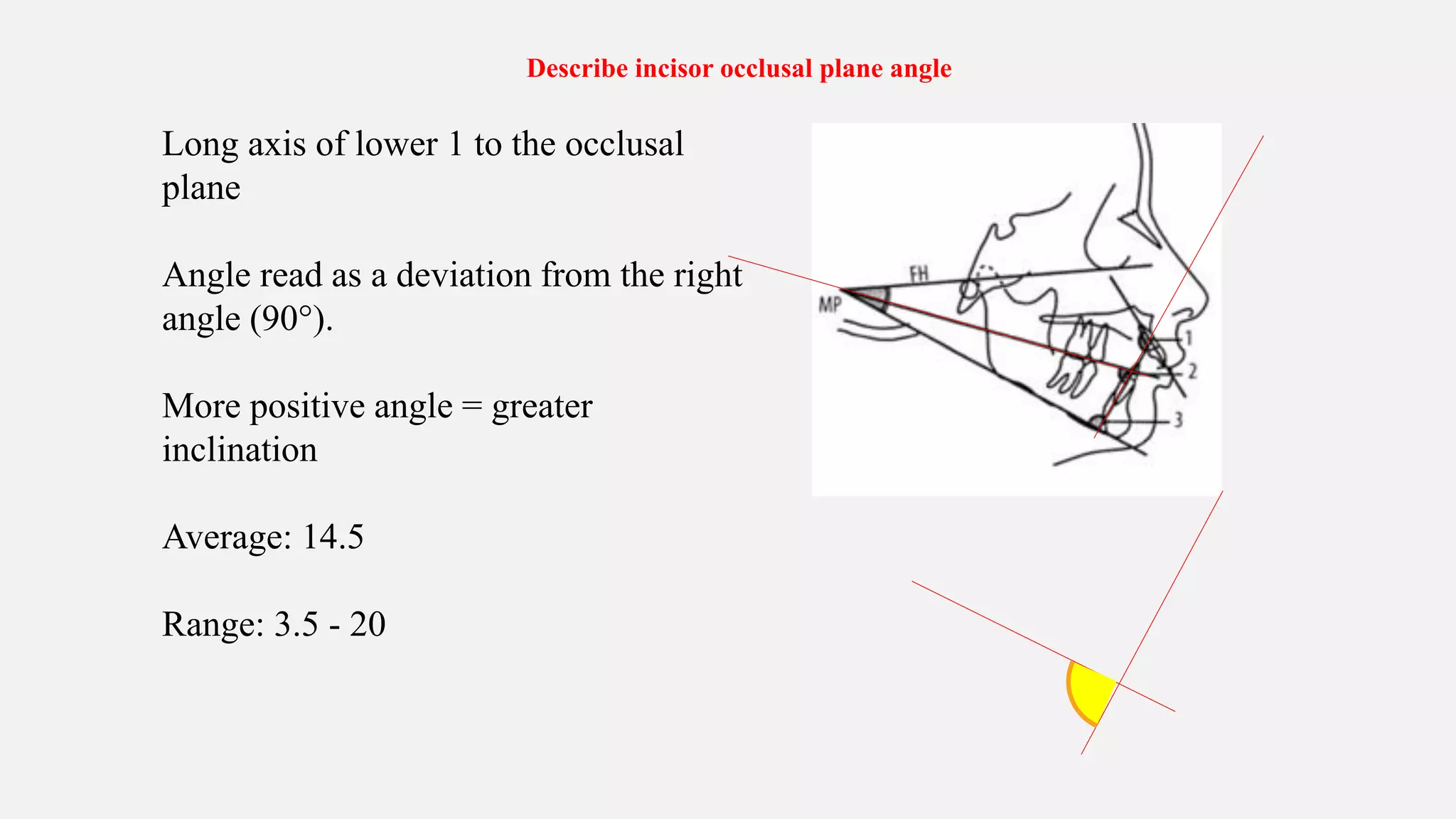 Describe incisor occlusal plane angle

Long axis of lower 1 to the occlusal plane

Angle read as a deviation from the right angle (90°).

More positive angle = greater inclination

Average: 14.5

Range: 3.5 - 20

FH
MP
1
2
3